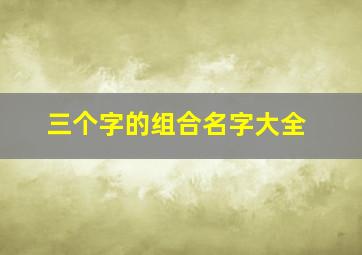 三个字的组合名字大全